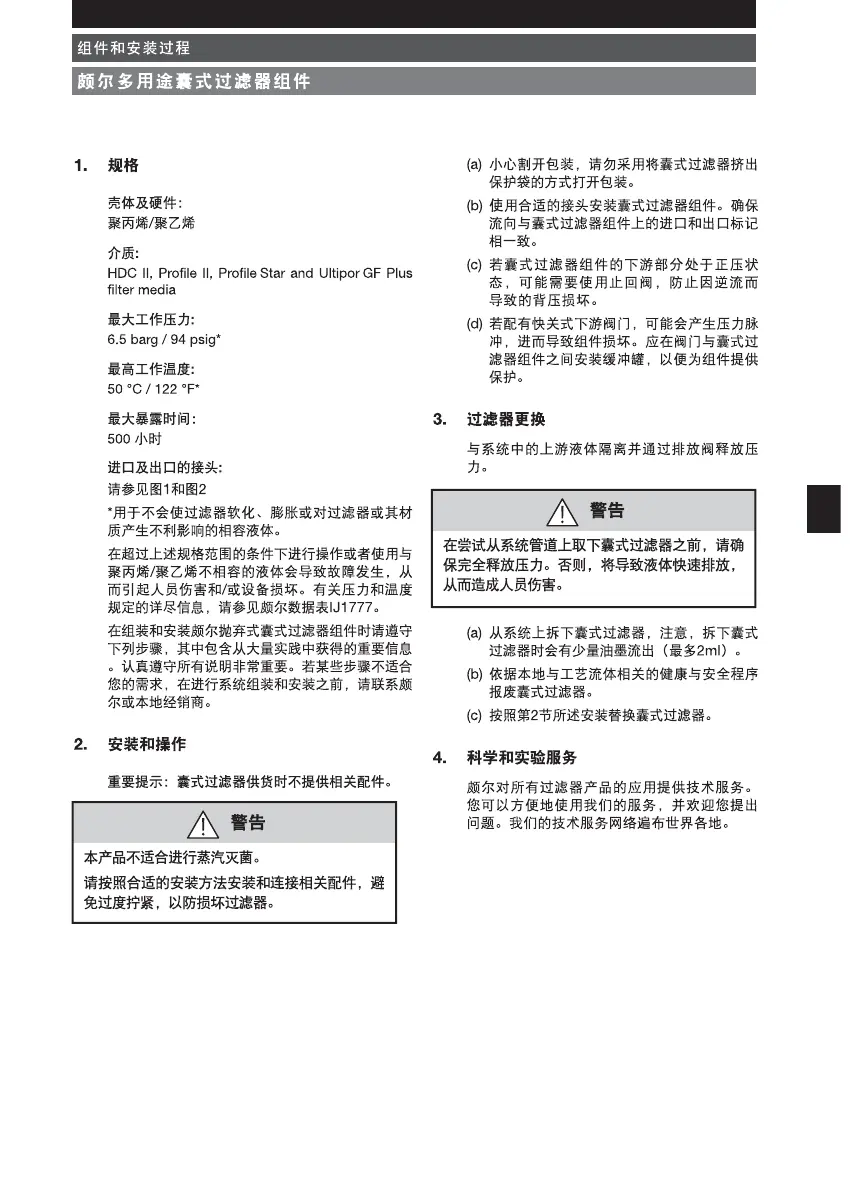 组件和安装过程

颇尔多用途囊式过滤器组件

1. 规格

壳体及硬件：
聚丙烯/聚乙烯

介质：
HDC II, Profile II, Profile Star and Ultipor GF Plus filter media

最大工作压力：
6.5 barg / 94 psig*

最高工作温度：
50 °C / 122 °F*

最大暴露时间：
500 小时

进口及出口的接头：
请参见图1和图2

*用于不会使过滤器软化、膨胀或对过滤器或其材质产生不利影响的相容液体。

在超过上述规格范围的条件下进行操作或者使用与聚丙烯/聚乙烯不相容的液体会导致故障发生，从而引起人员伤害和/或设备损坏。有关压力和温度规定的详尽信息，请参见颇尔数据表IJ1777。

在组装和安装颇尔抛弃式囊式过滤器组件时请遵守下列步骤，其中包含从大量实践中获得的重要信息。认真遵守所有说明非常重要。若某些步骤不适合您的需求，在进行系统组装和安装之前，请联系颇尔或本地经销商。

2. 安装和操作

重要提示：囊式过滤器供货时不提供相关配件。

警告

本产品不适合进行蒸汽灭菌。

请按照合适的安装方法安装和连接相关配件，避免过度拧紧，以防损坏过滤器。

(a) 小心割开包装，请勿采用将囊式过滤器挤出保护袋的方式打开包装。

(b) 使用合适的接头安装囊式过滤器组件。确保流向与囊式过滤器组件上的进口和出口标记相一致。

(c) 若囊式过滤器组件的下游部分处于正压状态，可能需要使用止回阀，防止因逆流而导致的背压损坏。

(d) 若配有快关式下游阀门，可能会产生压力脉冲，进而导致组件损坏。应在阀门与囊式过滤器组件之间安装缓冲罐，以便为组件提供保护。

3. 过滤器更换

与系统中的上游液体隔离并通过排放阀释放压力。

警告

在尝试从系统管道上取下囊式过滤器之前，请确保完全释放压力。否则，将导致液体快速排放，从而造成人员伤害。

(a) 从系统上拆下囊式过滤器，注意，拆下囊式过滤器时会有少量油墨流出（最多2ml）。

(b) 依据本地与工艺流体相关的健康与安全程序报废囊式过滤器。

(c) 按照第2节所述安装替换囊式过滤器。

4. 科学和实验服务

颇尔对所有过滤器产品的应用提供技术服务。您可以方便地使用我们的服务，并欢迎您提出问题。我们的技术服务网络遍布世界各地。